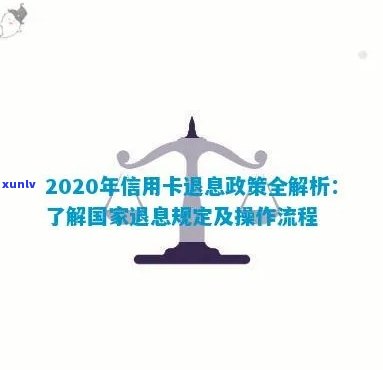 xunlv

2020年信用卡退息政策全解析：了解国家退息规定及操作流程